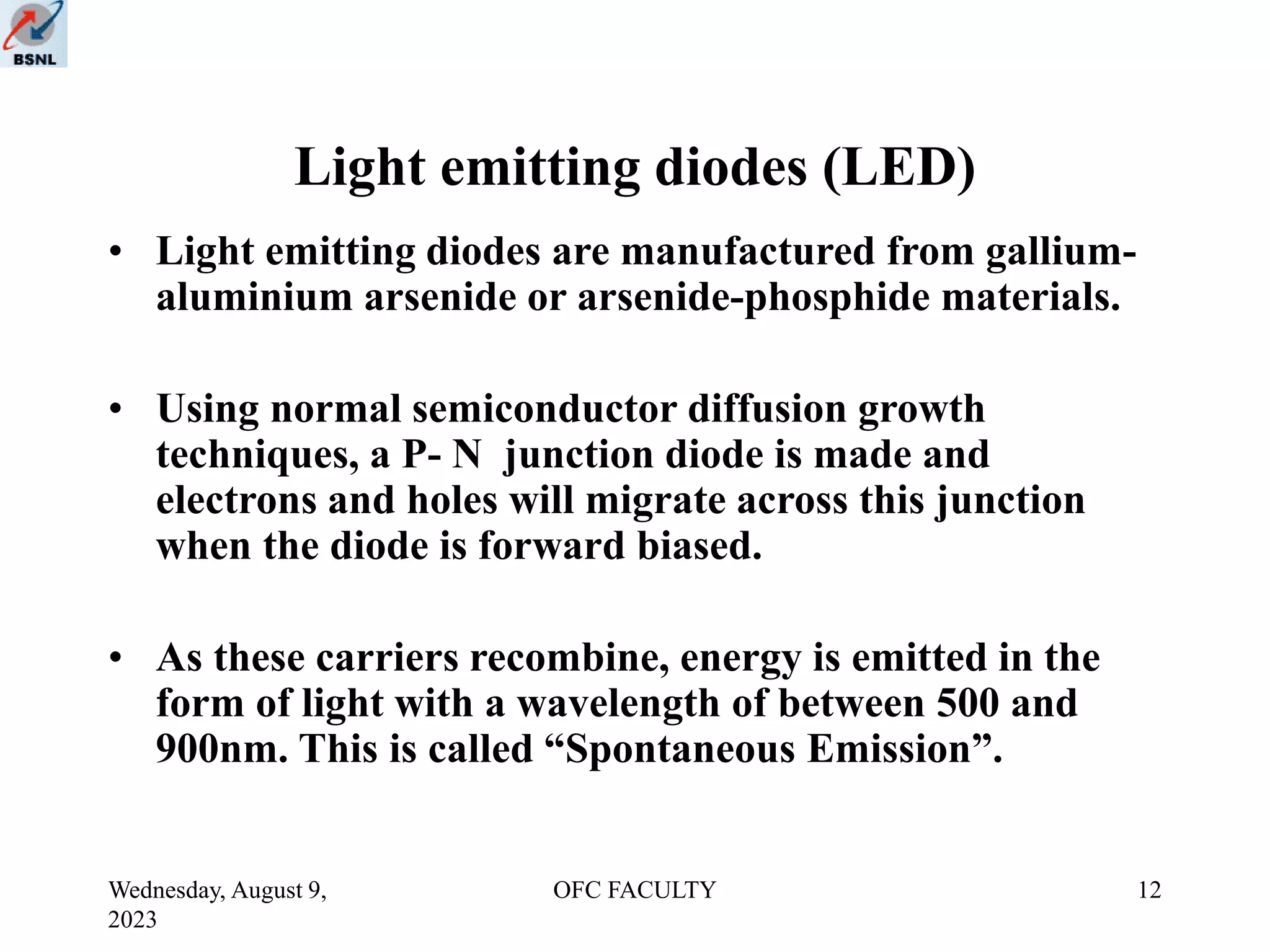 BSNL

Light emitting diodes (LED)

• Light emitting diodes are manufactured from gallium-aluminium arsenide or arsenide-phosphide materials.

• Using normal semiconductor diffusion growth techniques, a P- N junction diode is made and electrons and holes will migrate across this junction when the diode is forward biased.

• As these carriers recombine, energy is emitted in the form of light with a wavelength of between 500 and 900nm. This is called “Spontaneous Emission”.

Wednesday, August 9, 2023

OFC FACULTY

12